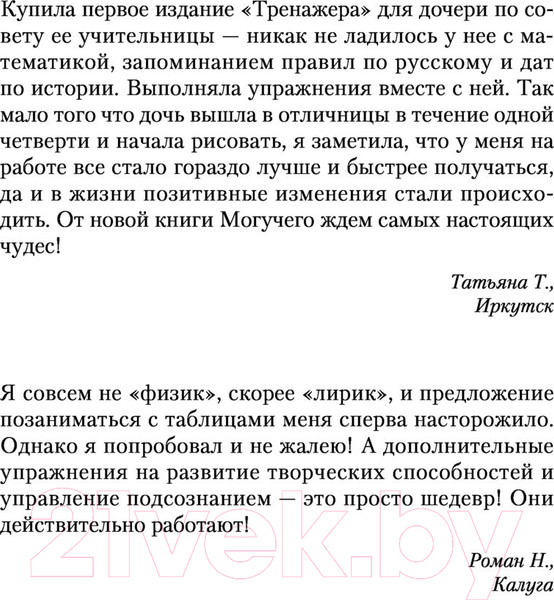 Купила первое издание «Тренажера» для дочери по совету ее учительницы — никак не ладилось у нее с математикой, запоминанием правил по русскому и дат по истории. Выполняла упражнения вместе с ней. Так мало того что дочь вышла в отличницы в течение одной четверти и начала рисовать, я заметила, что у меня на работе все стало гораздо лучше и быстрее получаться, да и в жизни позитивные изменения стали происходить. От новой книги Могучего ждем самых настоящих чудес!

Татьяна Т.,
Иркутск

Я совсем не «физик», скорее «лирик», и предложение позаниматься с таблицами меня сперва насторожило. Однако я попробовал и не жалею! А дополнительные упражнения на развитие творческих способностей и управление подсознанием — это просто шедевр! Они действительно работают!

Роман Н.,
Калуга

21vek.by